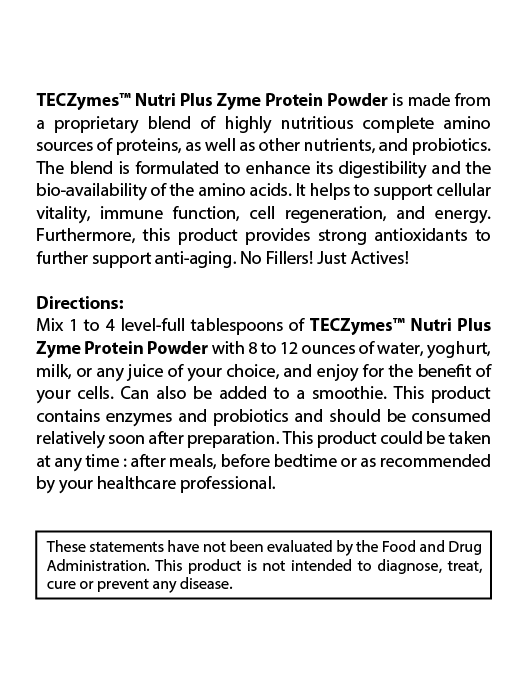 TECZymes™ Nutri Plus Zyme Protein Powder is made from a proprietary blend of highly nutritious complete amino sources of proteins, as well as other nutrients, and probiotics. The blend is formulated to enhance its digestibility and the bio-availability of the amino acids. It helps to support cellular vitality, immune function, cell regeneration, and energy. Furthermore, this product provides strong antioxidants to further support anti-aging. No Fillers! Just Actives!

Directions:
Mix 1 to 4 level-full tablespoons of TECZymes™ Nutri Plus Zyme Protein Powder with 8 to 12 ounces of water, yoghurt, milk, or any juice of your choice, and enjoy for the benefit of your cells. Can also be added to a smoothie. This product contains enzymes and probiotics and should be consumed relatively soon after preparation. This product could be taken at any time : after meals, before bedtime or as recommended by your healthcare professional.

These statements have not been evaluated by the Food and Drug Administration. This product is not intended to diagnose, treat, cure or prevent any disease.